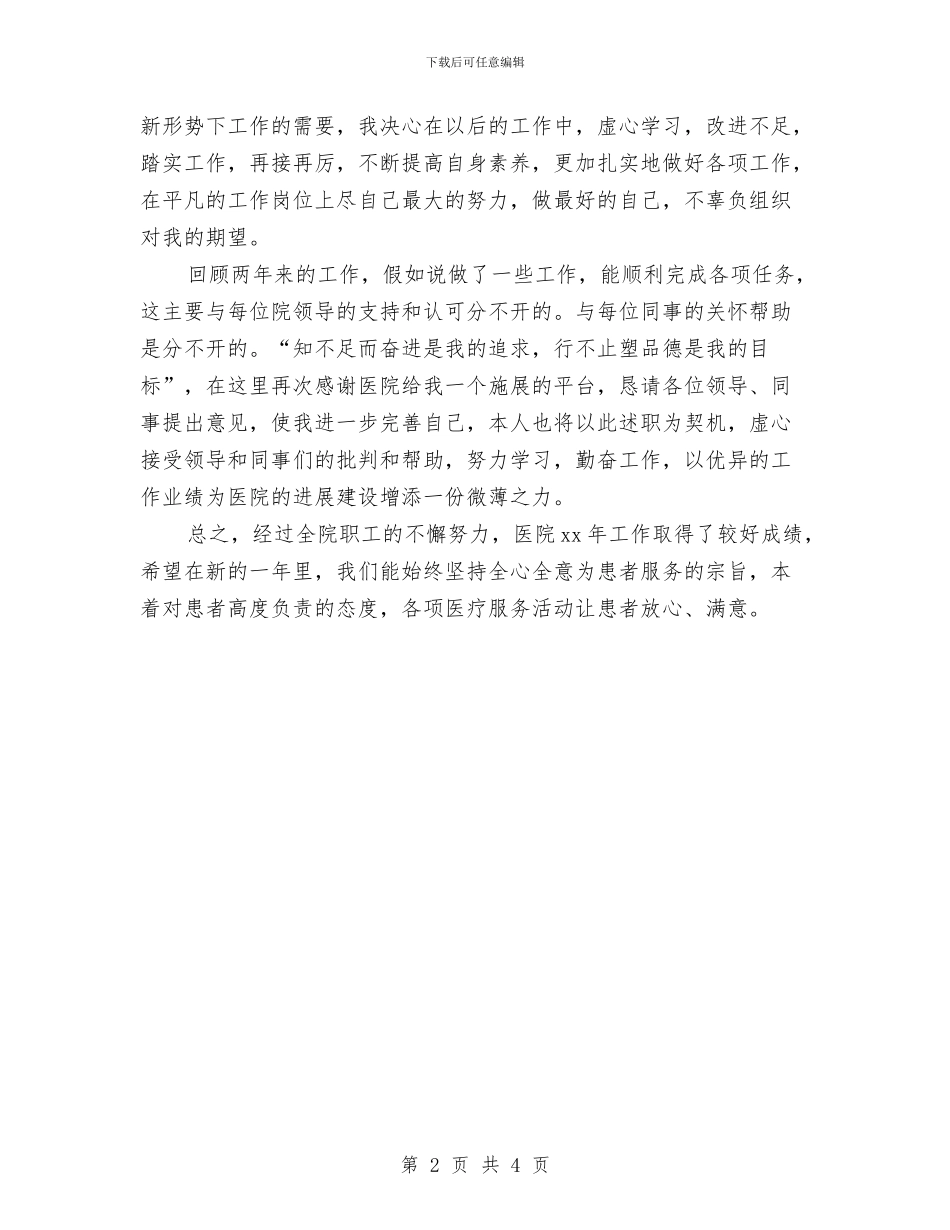 下载后可任意编辑

新形势下工作的需要，我决心在以后的工作中，虚心学习，改进不足，踏实工作，再接再厉，不断提高自身素养，更加扎实地做好各项工作，在平凡的工作岗位上尽自己最大的努力，做最好的自己，不辜负组织对我的期望。

回顾两年来的工作，假如说做了一些工作，能顺利完成各项任务，这主要与每位院领导的支持和认可分不开的。与每位同事的关怀帮助是分不开的。“知不足而奋进是我的追求，行不止塑品德是我的目标”，在这里再次感谢医院给我一个施展的平台，恳请各位领导、同事提出意见，使我进一步完善自己，本人也将以此述职为契机，虚心接受领导和同事们的批判和帮助，努力学习，勤奋工作，以优异的工作业绩为医院的进展建设增添一份微薄之力。

总之，经过全院职工的不懈努力，医院 xx 年工作取得了较好成绩，希望在新的一年里，我们能始终坚持全心全意为患者服务的宗旨，本着对患者高度负责的态度，各项医疗服务活动让患者放心、满意。

第 2 页 共 4 页